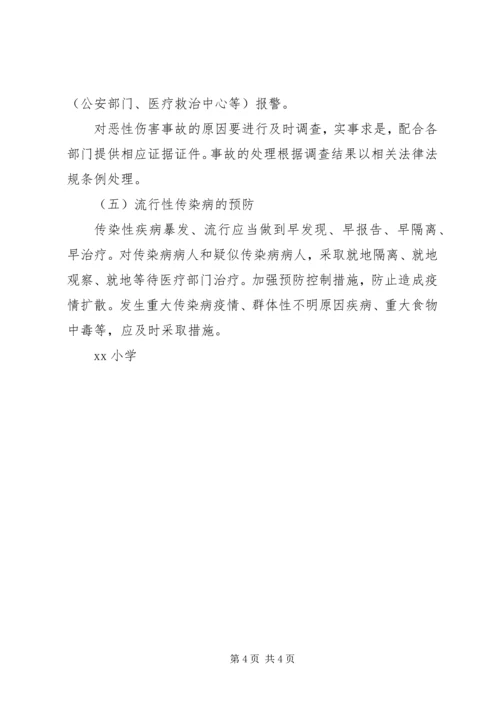 （公安部门、医疗救治中心等）报警。

对恶性伤害事故的原因要进行及时调查，实事求是，配合各部门提供相应证据证件。事故的处理根据调查结果以相关法律法规条例处理。

（五）流行性传染病的预防

传染性疾病暴发、流行应当做到早发现、早报告、早隔离、早治疗。对传染病病人和疑似传染病病人，采取就地隔离、就地观察、就地等待医疗部门治疗。加强预防控制措施，防止造成疫情扩散。发生重大传染病疫情、群体性不明原因疾病、重大食物中毒等，应及时采取措施。

xx 小学

第 4 页 共 4 页